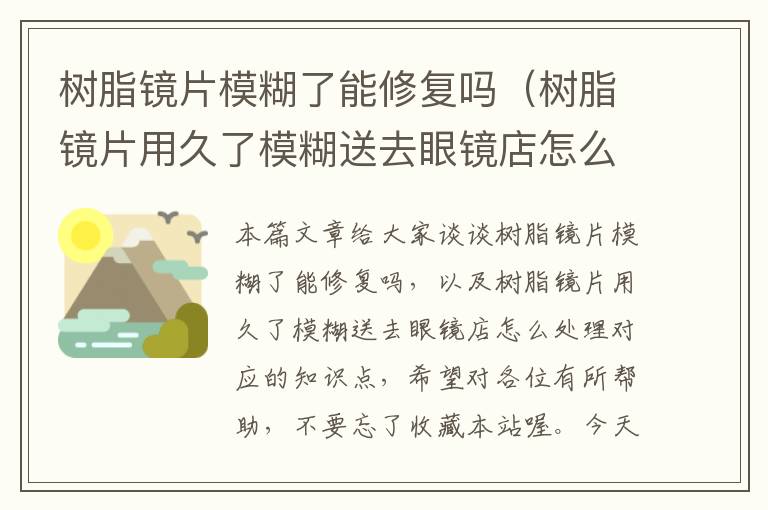 树脂镜片模糊了能修复吗（树脂镜片用久了模糊送去眼镜店怎么

本篇文章给大家谈谈树脂镜片模糊了能修复吗，以及树脂镜片用久了模糊送去眼镜店怎么处理对应的知识点，希望对各位有所帮助，不要忘了收藏本站喔。今天